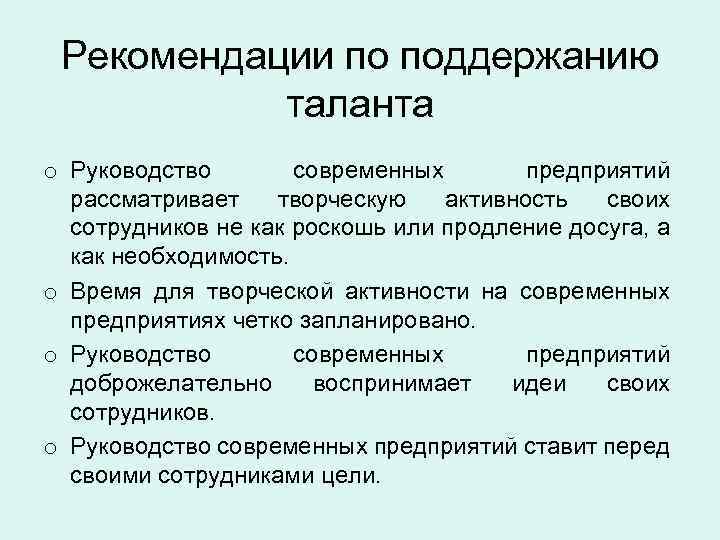 Рекомендации по поддержанию таланта

o Руководство современных предприятий рассматривает творческую активность своих сотрудников не как роскошь или продление досуга, а как необходимость.

o Время для творческой активности на современных предприятиях четко запланировано.

o Руководство современных предприятий доброжелательно воспринимает идеи своих сотрудников.

o Руководство современных предприятий ставит перед своими сотрудниками цели.